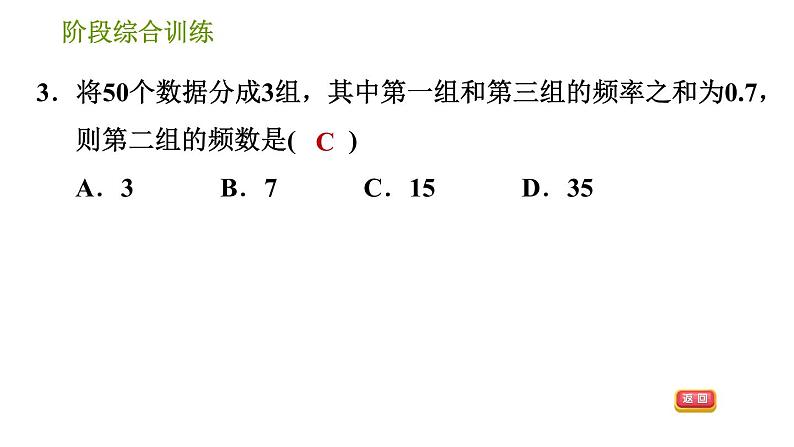 阶段综合训练

3．将50个数据分成3组，其中第一组和第三组的频率之和为0.7，则第二组的频数是( C )

A．3　　B．7　　C．15　　D．35

返回